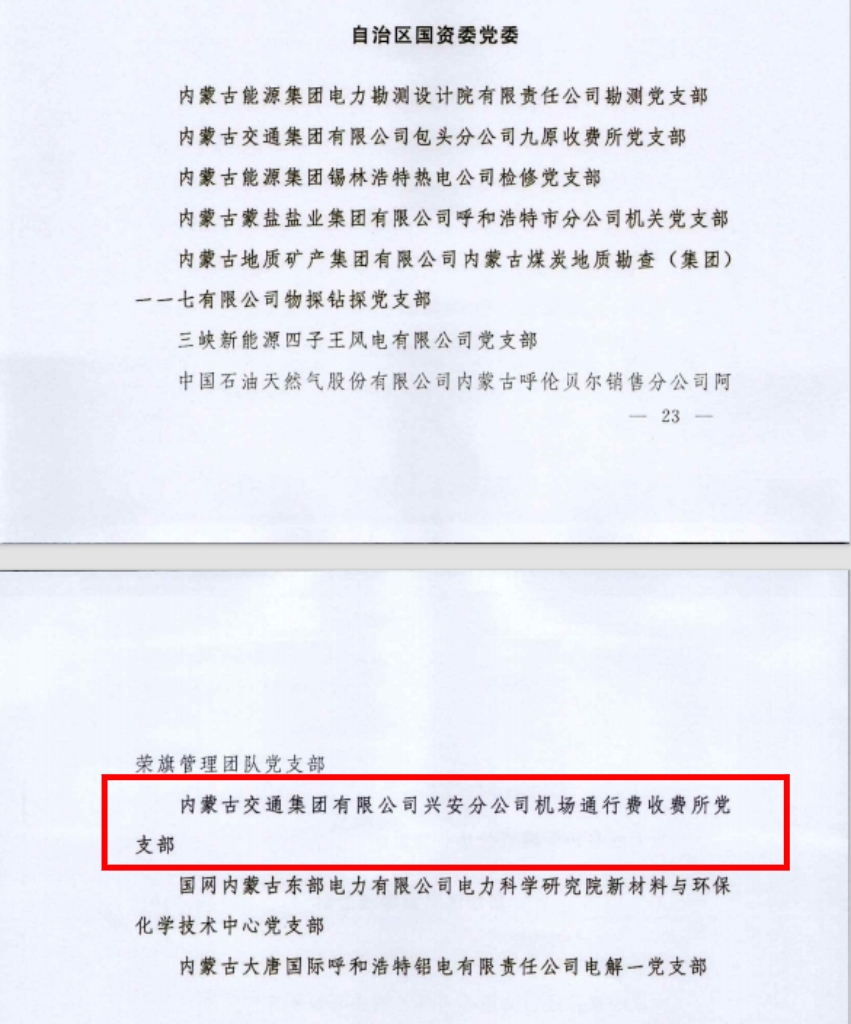 自治区国资委党委

内蒙古能源集团电力勘测设计院有限责任公司勘测党支部

内蒙古交通集团有限公司包头分公司九原收费所党支部

内蒙古能源集团锡林浩特热电公司检修党支部

内蒙古蒙盐盐业集团有限公司呼和浩特市分公司机关党支部

内蒙古地质矿产集团有限公司内蒙古煤炭地质勘查（集团）一一七有限公司物探钻探党支部

三峡新能源四子王风电有限公司党支部

中国石油天然气股份有限公司内蒙古呼伦贝尔销售分公司阿

— 23 —

荣旗管理团队党支部

内蒙古交通集团有限公司兴安分公司机场通行费收费所党支部

国网内蒙古东部电力有限公司电力科学研究院新材料与环保化学技术中心党支部

内蒙古大唐国际呼和浩特铝电有限责任公司电解一党支部